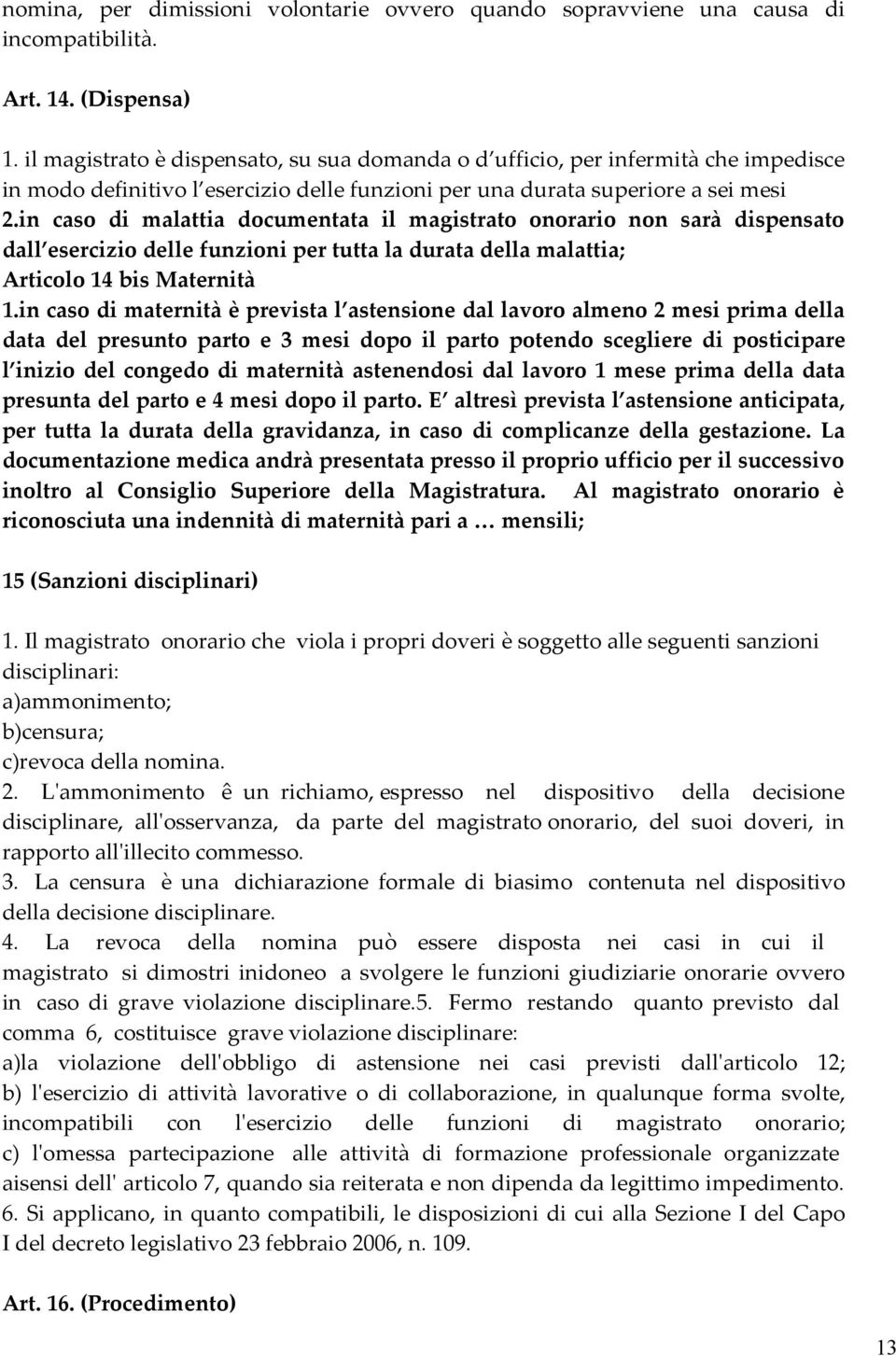 nomina, per dimissioni volontarie ovvero quando sopravviene una causa di incompatibilità.

Art. 14. (Dispensa)

1. il magistrato è dispensato, su sua domanda o d ufficio, per infermità che impedisce in modo definitivo l esercizio delle funzioni per una durata superiore a sei mesi
2.in caso di malattia documentata il magistrato onorario non sarà dispensato dall esercizio delle funzioni per tutta la durata della malattia;
Articolo 14 bis Maternità
1.in caso di maternità è prevista l astensione dal lavoro almeno 2 mesi prima della data del presunto parto e 3 mesi dopo il parto potendo scegliere di posticipare l inizio del congedo di maternità astenendosi dal lavoro 1 mese prima della data presunta del parto e 4 mesi dopo il parto. E altresì prevista l astensione anticipata, per tutta la durata della gravidanza, in caso di complicanze della gestazione. La documentazione medica andrà presentata presso il proprio ufficio per il successivo inoltro al Consiglio Superiore della Magistratura. Al magistrato onorario è riconosciuta una indennità di maternità pari a … mensili;

15 (Sanzioni disciplinari)

1. Il magistrato onorario che viola i propri doveri è soggetto alle seguenti sanzioni disciplinari:
a)ammonimento;
b)censura;
c)revoca della nomina.
2. L'ammonimento ê un richiamo, espresso nel dispositivo della decisione disciplinare, all'osservanza, da parte del magistrato onorario, del suoi doveri, in rapporto all'illecito commesso.
3. La censura è una dichiarazione formale di biasimo contenuta nel dispositivo della decisione disciplinare.
4. La revoca della nomina può essere disposta nei casi in cui il magistrato si dimostri inidoneo a svolgere le funzioni giudiziarie onorarie ovvero in caso di grave violazione disciplinare.5. Fermo restando quanto previsto dal comma 6, costituisce grave violazione disciplinare:
a)la violazione dell'obbligo di astensione nei casi previsti dall'articolo 12;
b) l'esercizio di attività lavorative o di collaborazione, in qualunque forma svolte, incompatibili con l'esercizio delle funzioni di magistrato onorario;
c) l'omessa partecipazione alle attività di formazione professionale organizzate aisensi dell' articolo 7, quando sia reiterata e non dipenda da legittimo impedimento.
6. Si applicano, in quanto compatibili, le disposizioni di cui alla Sezione I del Capo I del decreto legislativo 23 febbraio 2006, n. 109.

Art. 16. (Procedimento)

13